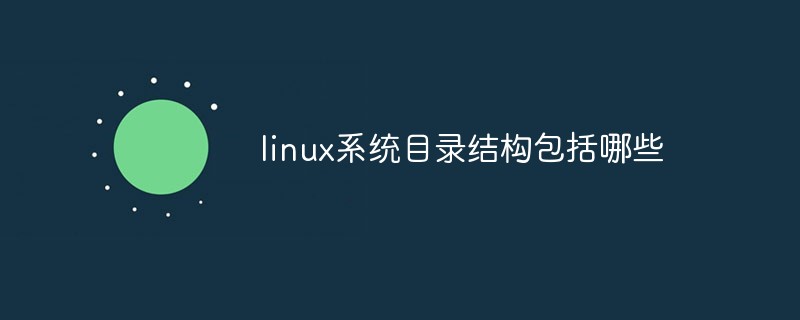 linux系统目录结构包括哪些